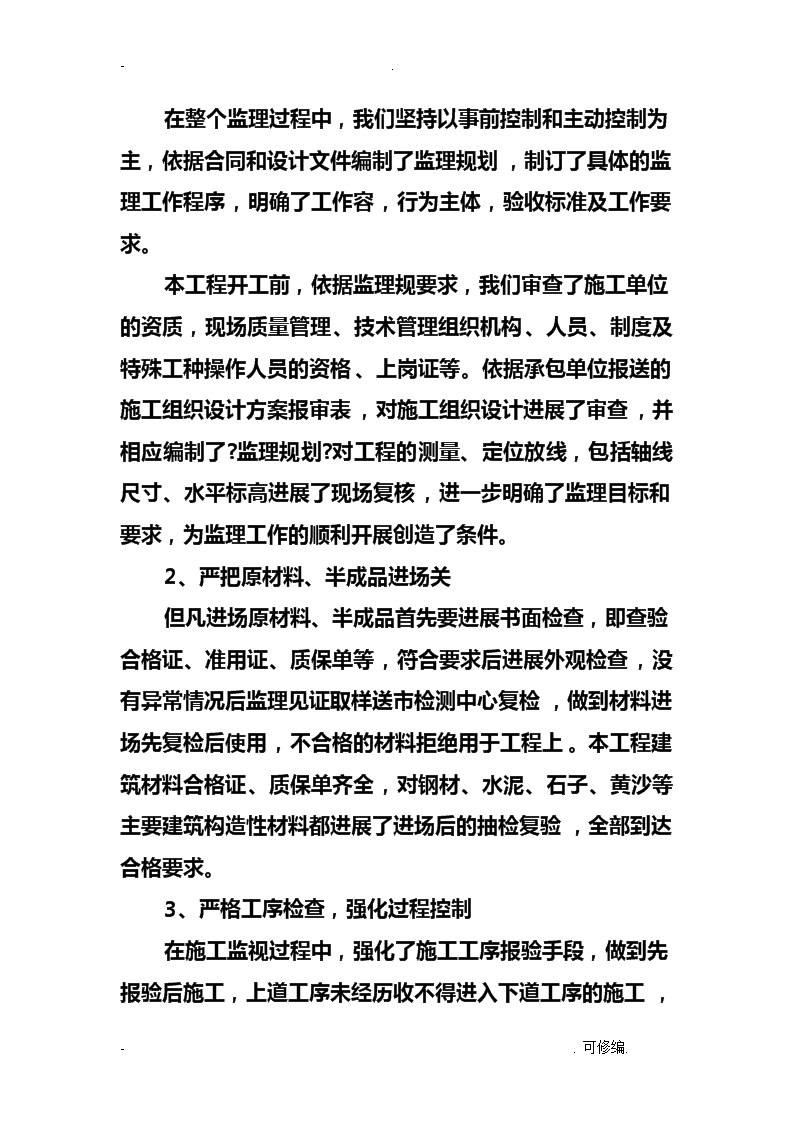 - .

在整个监理过程中，我们坚持以事前控制和主动控制为主，依据合同和设计文件编制了监理规划，制订了具体的监理工作程序，明确了工作容，行为主体，验收标准及工作要求。

本工程开工前，依据监理规要求，我们审查了施工单位的资质，现场质量管理、技术管理组织机构、人员、制度及特殊工种操作人员的资格、上岗证等。依据承包单位报送的施工组织设计方案报审表，对施工组织设计进展了审查，并相应编制了?监理规划?对工程的测量、定位放线，包括轴线尺寸、水平标高进展了现场复核，进一步明确了监理目标和要求，为监理工作的顺利开展创造了条件。

2、严把原材料、半成品进场关

但凡进场原材料、半成品首先要进展书面检查，即查验合格证、准用证、质保单等，符合要求后进展外观检查，没有异常情况后监理见证取样送市检测中心复检，做到材料进场先复检后使用，不合格的材料拒绝用于工程上。本工程建筑材料合格证、质保单齐全，对钢材、水泥、石子、黄沙等主要建筑构造性材料都进展了进场后的抽检复验，全部到达合格要求。

3、严格工序检查，强化过程控制

在施工监视过程中，强化了施工工序报验手段，做到先报验后施工，上道工序未经历收不得进入下道工序的施工，

- . 可修编.